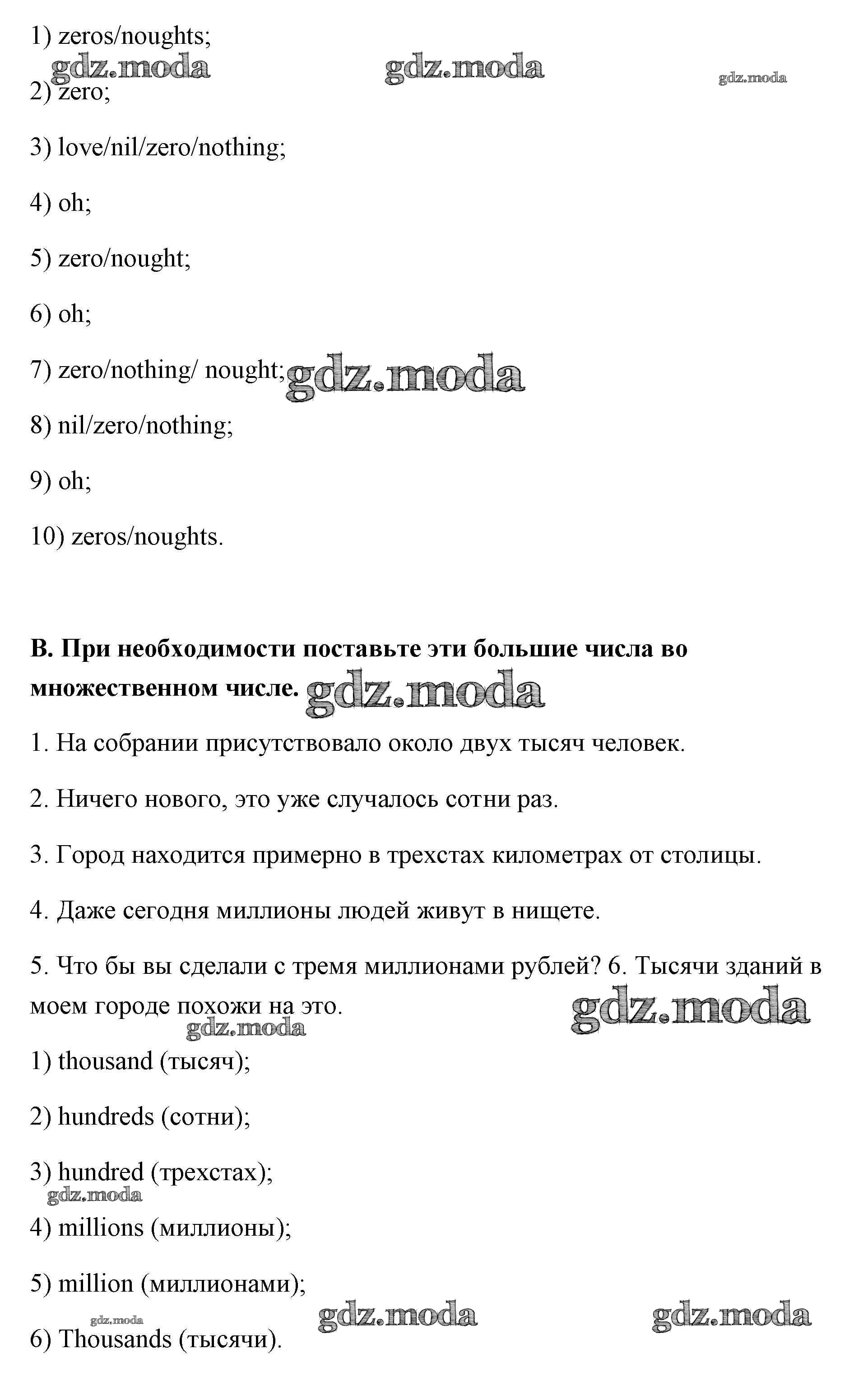 1) zeros/noughts;

gdz.moda gdz.moda gdz.moda

2) zero;

3) love/nil/zero/nothing;

4) oh;

5) zero/nought;

6) oh;

7) zero/nothing/ nought; gdz.moda

8) nil/zero/nothing;

9) oh;

10) zeros/noughts.

**B. При необходимости поставьте эти большие числа во множественном числе.** gdz.moda

1. На собрании присутствовало около двух тысяч человек.

2. Ничего нового, это уже случалось сотни раз.

3. Город находится примерно в трехстах километрах от столицы.

4. Даже сегодня миллионы людей живут в нищете.

5. Что бы вы сделали с тремя миллионами рублей? 6. Тысячи зданий в моем городе похожи на это.

gdz.moda gdz.moda

1) thousand (тысяч);

2) hundreds (сотни);

3) hundred (трехстах);

gdz.moda

4) millions (миллионы);

5) million (миллионами);

gdz.moda gdz.moda gdz.moda

6) Thousands (тысячи).